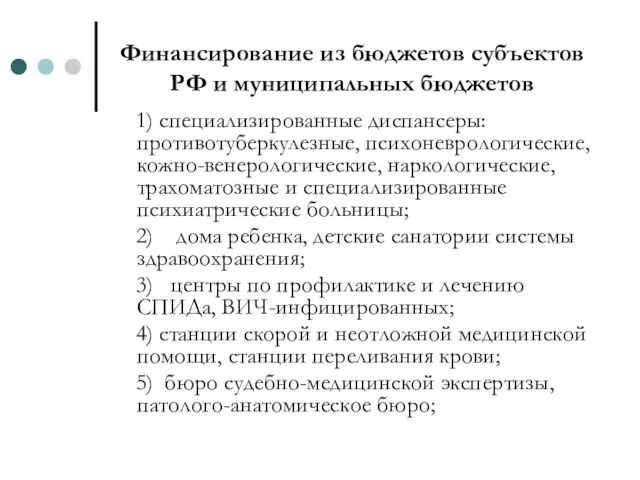 Финансирование из бюджетов субъектов РФ и муниципальных бюджетов

1) специализированные диспансеры: противотуберкулезные, психоневрологические, кожно-венерологические, наркологические, трахоматозные и специализированные психиатрические больницы;

2) дома ребенка, детские санатории системы здравоохранения;

3) центры по профилактике и лечению СПИДа, ВИЧ-инфицированных;

4) станции скорой и неотложной медицинской помощи, станции переливания крови;

5) бюро судебно-медицинской экспертизы, патолого-анатомическое бюро;